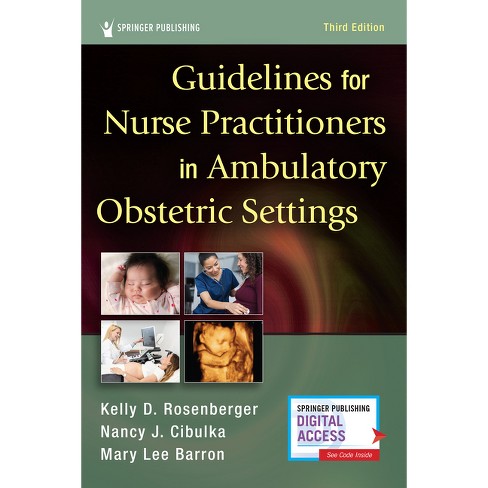 SPRINGER PUBLISHING

Third Edition

Guidelines for Nurse Practitioners in Ambulatory Obstetric Settings

Kelly D. Rosenberger
Nancy J. Cibulka
Mary Lee Barron

SPRINGER PUBLISHING
DIGITAL ACCESS
See Code Inside